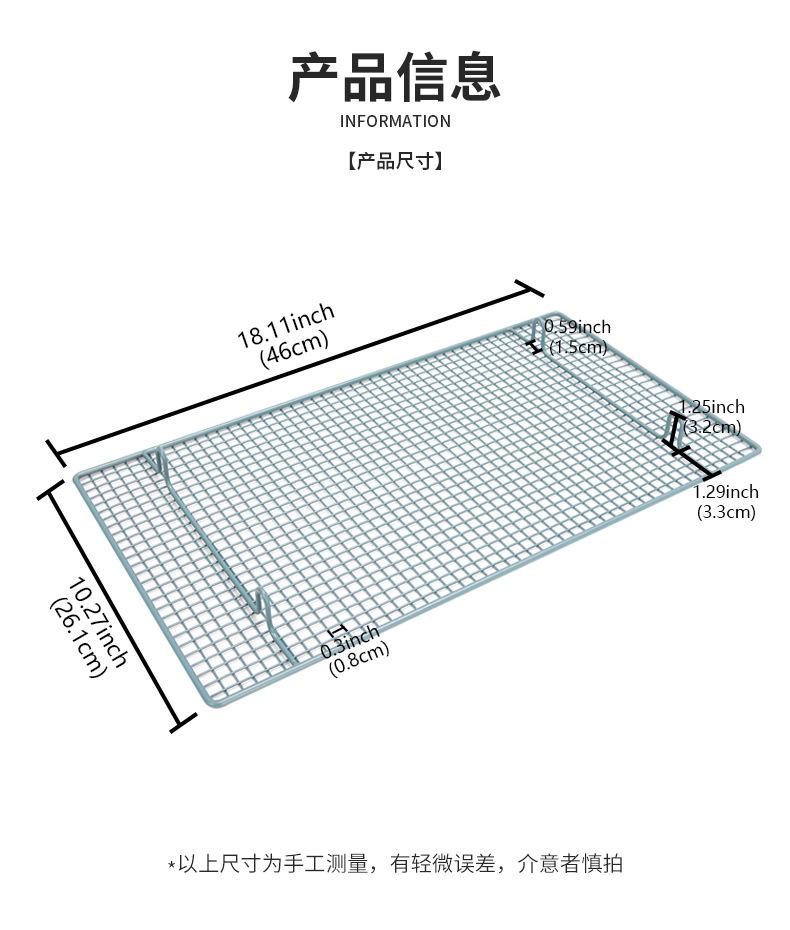 产品信息
INFORMATION

【产品尺寸】

18.11inch
(46cm)

0.59inch
(1.5cm)

1.25inch
(3.2cm)

1.29inch
(3.3cm)

10.27inch
(26.1cm)

0.3inch
(0.8cm)

*以上尺寸为手工测量，有轻微误差，介意者慎拍